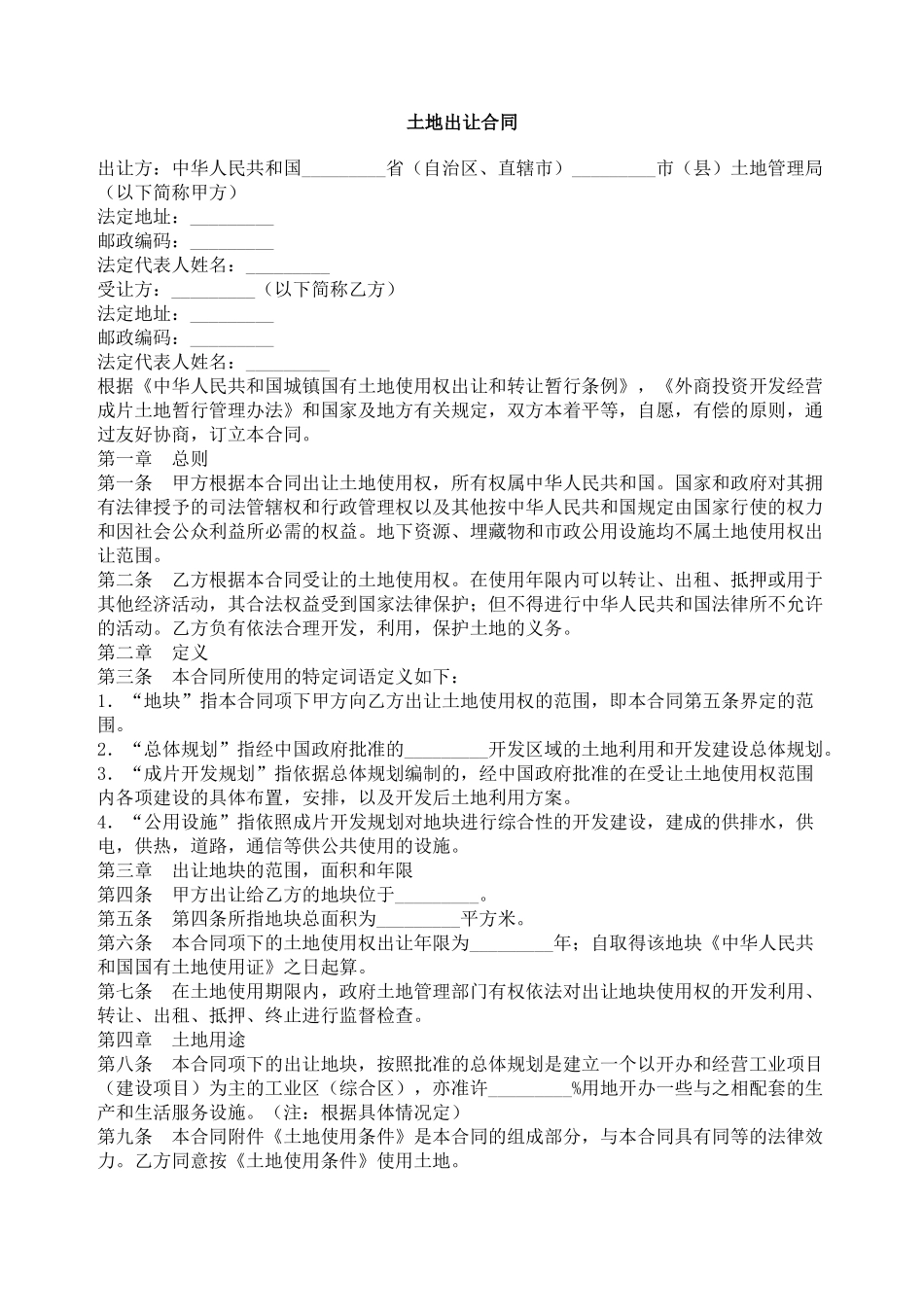 土地出让合同

出让方：中华人民共和国_________省（自治区、直辖市）_________市（县）土地管理局（以下简称甲方）
法定地址：_________
邮政编码：_________
法定代表人姓名：_________
受让方：_________（以下简称乙方）
法定地址：_________
邮政编码：_________
法定代表人姓名：_________
根据《中华人民共和国城镇国有土地使用权出让和转让暂行条例》，《外商投资开发经营成片土地暂行管理办法》和国家及地方有关规定，双方本着平等，自愿，有偿的原则，通过友好协商，订立本合同。
第一章　总则
第一条　甲方根据本合同出让土地使用权，所有权属中华人民共和国。国家和政府对其拥有法律授予的司法管辖权和行政管理权以及其他按中华人民共和国规定由国家行使的权力和因社会公众利益所必需的权益。地下资源、埋藏物和市政公用设施均不属土地使用权出让范围。
第二条　乙方根据本合同受让的土地使用权。在使用年限内可以转让、出租、抵押或用于其他经济活动，其合法权益受到国家法律保护；但不得进行中华人民共和国法律所不允许的活动。乙方负有依法合理开发，利用，保护土地的义务。
第二章　定义
第三条　本合同所使用的特定词语定义如下：
1．“地块”指本合同项下甲方向乙方出让土地使用权的范围，即本合同第五条界定的范围。
2．“总体规划”指经中国政府批准的_________开发区域的土地利用和开发建设总体规划。
3．“成片开发规划”指依据总体规划编制的，经中国政府批准的在受让土地使用权范围内各项建设的具体布置，安排，以及开发后土地利用方案。
4．“公用设施”指依照成片开发规划对地块进行综合性的开发建设，建成的供排水，供电，供热，道路，通信等供公共使用的设施。
第三章　出让地块的范围，面积和年限
第四条　甲方出让给乙方的地块位于_________。
第五条　第四条所指地块总面积为_________平方米。
第六条　本合同项下的土地使用权出让年限为_________年；自取得该地块《中华人民共和国国有土地使用证》之日起算。
第七条　在土地使用期限内，政府土地管理部门有权依法对出让地块使用权的开发利用、转让、出租、抵押、终止进行监督检查。
第四章　土地用途
第八条　本合同项下的出让地块，按照批准的总体规划是建立一个以开办和经营工业项目（建设项目）为主的工业区（综合区），亦准许_________%用地开办一些与之相配套的生产和生活服务设施。（注：根据具体情况定）
第九条　本合同附件《土地使用条件》是本合同的组成部分，与本合同具有同等的法律效力。乙方同意按《土地使用条件》使用土地。